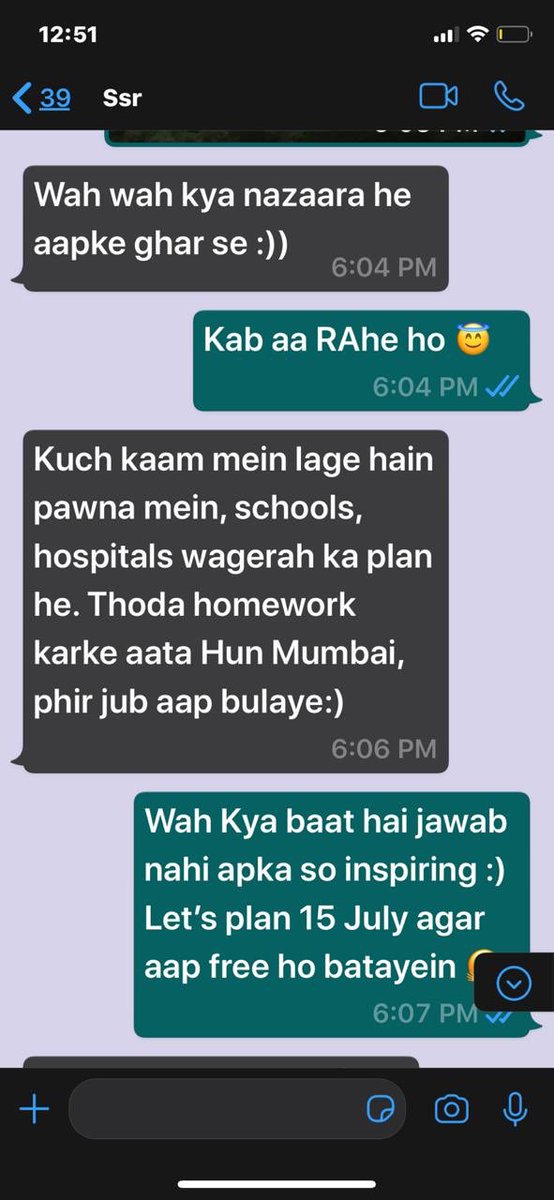 12:51

39 Ssr

Wah wah kya nazaara he aapke ghar se :)) 6:04 PM

Kab aa RAhe ho 😇 6:04 PM

Kuch kaam mein lage hain pawna mein, schools, hospitals wagerah ka plan he. Thoda homework karke aata Hun Mumbai, phir jub aap bulaye:) 6:06 PM

Wah Kya baat hai jawab nahi apka so inspiring :) Let's plan 15 July agar aap free ho batayein 6:07 PM